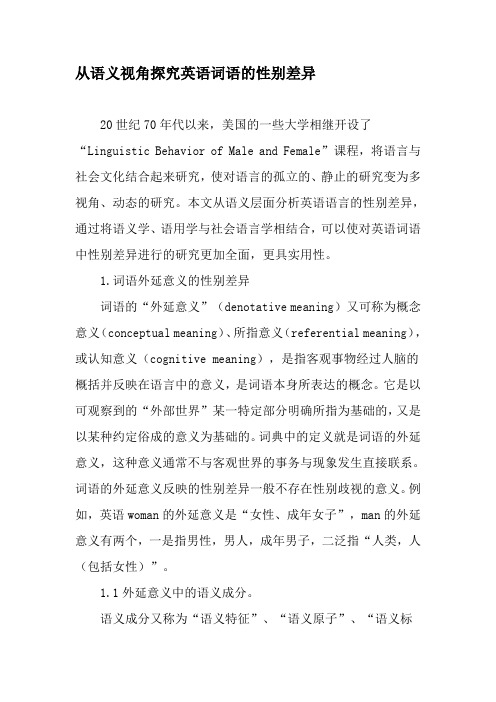 从语义视角探究英语词语的性别差异

20世纪70年代以来，美国的一些大学相继开设了“Linguistic Behavior of Male and Female”课程，将语言与社会文化结合起来研究，使对语言的孤立的、静止的研究变为多视角、动态的研究。本文从语义层面分析英语语言的性别差异，通过将语义学、语用学与社会语言学相结合，可以使对英语词语中性别差异进行的研究更加全面，更具实用性。

1.词语外延意义的性别差异

词语的“外延意义”（denotative meaning）又可称为概念意义（conceptual meaning）、所指意义（referential meaning），或认知意义（cognitive meaning），是指客观事物经过人脑的概括并反映在语言中的意义，是词语本身所表达的概念。它是以可观察到的“外部世界”某一特定部分明确所指为基础的，又是以某种约定俗成的意义为基础的。词典中的定义就是词语的外延意义，这种意义通常不与客观世界的事务与现象发生直接联系。词语的外延意义反映的性别差异一般不存在性别歧视的意义。例如，英语woman的外延意义是“女性、成年女子”，man的外延意义有两个，一是指男性，男人，成年男子，二泛指“人类，人（包括女性）”。

1.1外延意义中的语义成分。

语义成分又称为“语义特征”、“语义原子”、“语义标